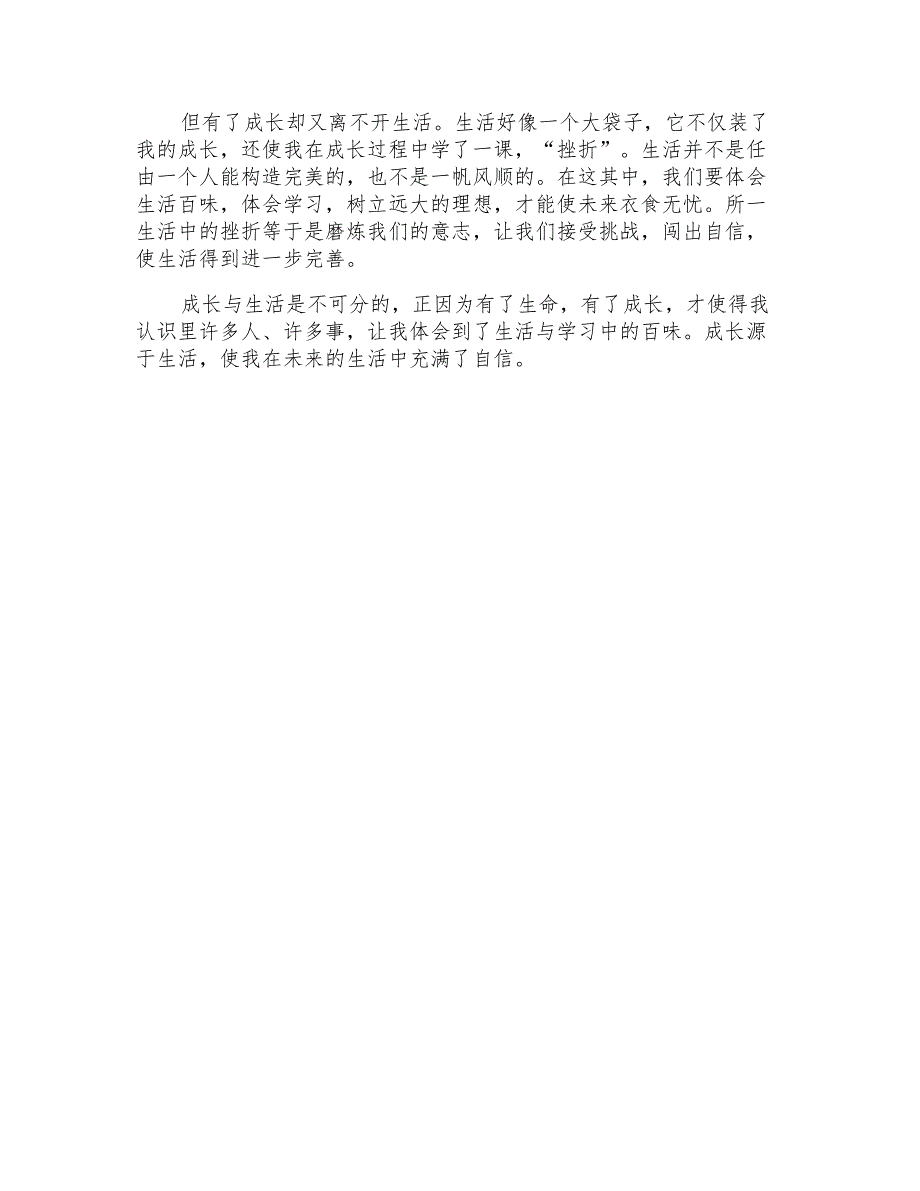 但有了成长却又离不开生活。生活好像一个大袋子，它不仅装了我的成长，还使我在成长过程中学了一课，“挫折”。生活并不是任由一个人能构造完美的，也不是一帆风顺的。在这其中，我们要体会生活百味，体会学习，树立远大的理想，才能使未来衣食无忧。所一生活中的挫折等于是磨炼我们的意志，让我们接受挑战，闯出自信，使生活得到进一步完善。

成长与生活是不可分的，正因为有了生命，有了成长，才使得我认识里许多人、许多事，让我体会到了生活与学习中的百味。成长源于生活，使我在未来的生活中充满了自信。